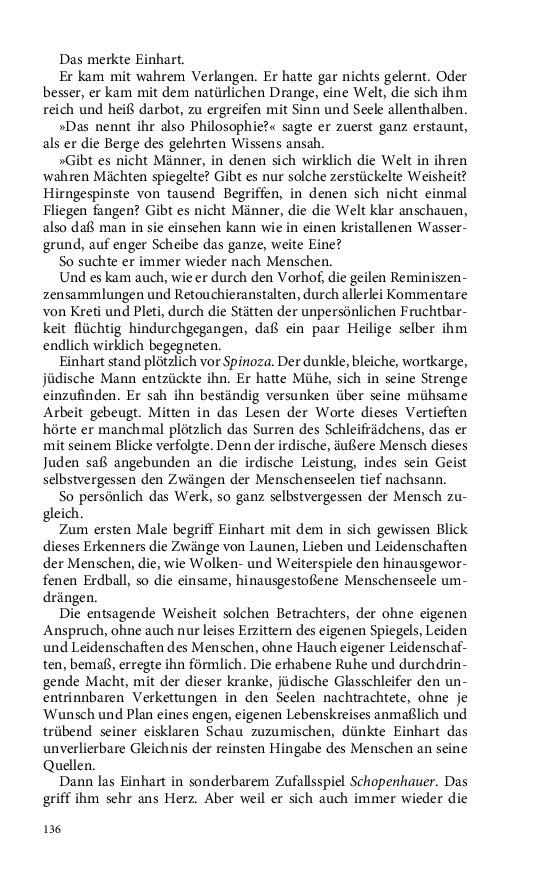 Das merkte Einhart.

Er kam mit wahrem Verlangen. Er hatte gar nichts gelernt. Oder besser, er kam mit dem natürlichen Drange, eine Welt, die sich ihm reich und heiß darbot, zu ergreifen mit Sinn und Seele allenthalben.

»Das nennt ihr also Philosophie?« sagte er zuerst ganz erstaunt, als er die Berge des gelehrten Wissens ansah.

»Gibt es nicht Männer, in denen sich wirklich die Welt in ihren wahren Mächten spiegelte? Gibt es nur solche zerstückelte Weisheit? Hirngespinste von tausend Begriffen, in denen sich nicht einmal Fliegen fangen? Gibt es nicht Männer, die die Welt klar anschauen, also daß man in sie einsehen kann wie in einen kristallenen Wassergrund, auf enger Scheibe das ganze, weite Eine?

So suchte er immer wieder nach Menschen.

Und es kam auch, wie er durch den Vorhof, die geilen Reminiszenzensammlungen und Retouchieranstalten, durch allerlei Kommentare von Kreti und Pleti, durch die Stätten der unpersönlichen Fruchtbarkeit flüchtig hindurchgegangen, daß ein paar Heilige selber ihm endlich wirklich begegneten.

Einhart stand plötzlich vor Spinoza. Der dunkle, bleiche, wortkarge, jüdische Mann entzückte ihn. Er hatte Mühe, sich in seine Strenge einzufinden. Er sah ihn beständig versunken über seine mühsame Arbeit gebeugt. Mitten in das Lesen der Worte dieses Vertieften hörte er manchmal plötzlich das Surren des Schleifrädchens, das er mit seinem Blicke verfolgte. Denn der irdische, äußere Mensch dieses Juden saß angebunden an die irdische Leistung, indes sein Geist selbstvergessen den Zwängen der Menschenseelen tief nachsann.

So persönlich das Werk, so ganz selbstvergessen der Mensch zugleich.

Zum ersten Male begriff Einhart mit dem in sich gewissen Blick dieses Erkenners die Zwänge von Launen, Lieben und Leidenschaften der Menschen, die, wie Wolken- und Weiterspiele den hinausgeworfenen Erdball, so die einsame, hinausgestoßene Menschenseele umdrängen.

Die entsagende Weisheit solchen Betrachters, der ohne eigenen Anspruch, ohne auch nur leises Erzittern des eigenen Spiegels, Leiden und Leidenschaften des Menschen, ohne Hauch eigener Leidenschaften, bemaß, erregte ihn förmlich. Die erhabene Ruhe und durchdringende Macht, mit der dieser kranke, jüdische Glasschleifer den unentrinnbaren Verkettungen in den Seelen nachtrachtete, ohne je Wunsch und Plan eines engen, eigenen Lebenskreises anmaßlich und trübend seiner eisklaren Schau zuzumischen, dünkte Einhart das unverlierbare Gleichnis der reinsten Hingabe des Menschen an seine Quellen.

Dann las Einhart in sonderbarem Zufallsspiel Schopenhauer. Das griff ihm sehr ans Herz. Aber weil er sich auch immer wieder die

136